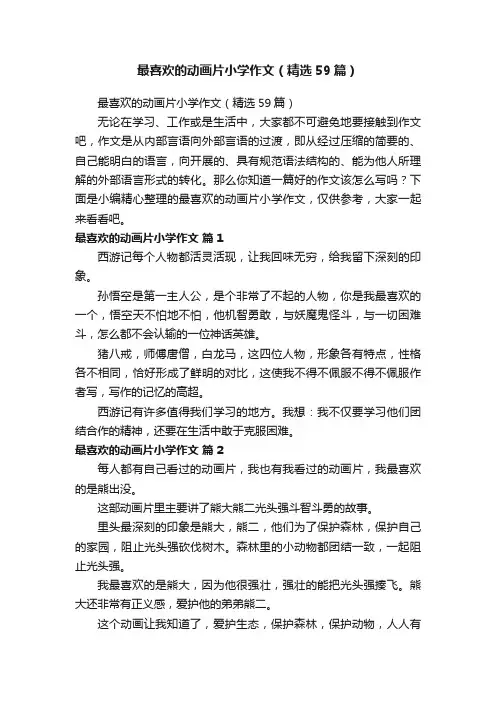 最喜欢的动画片小学作文（精选59篇）

最喜欢的动画片小学作文（精选59篇）

无论在学习、工作或是生活中，大家都不可避免地要接触到作文吧，作文是从内部言语向外部言语的过渡，即从经过压缩的简要的、自己能明白的语言，向开展的、具有规范语法结构的、能为他人所理解的外部语言形式的转化。那么你知道一篇好的作文该怎么写吗？下面是小编精心整理的最喜欢的动画片小学作文，仅供参考，大家一起来看看吧。

最喜欢的动画片小学作文 篇1

西游记每个人物都活灵活现，让我回味无穷，给我留下深刻的印象。

孙悟空是第一主人公，是个非常了不起的人物，你是我最喜欢的一个，悟空天不怕地不怕，他机智勇敢，与妖魔鬼怪斗，与一切困难斗，怎么都不会认输的一位神话英雄。

猪八戒，师傅唐僧，白龙马，这四位人物，形象各有特点，性格各不相同，恰好形成了鲜明的对比，这使我不得不佩服不得不佩服作者写，写作的记忆的高超。

西游记有许多值得我们学习的地方。我想：我不仅要学习他们团结合作的精神，还要在生活中敢于克服困难。

最喜欢的动画片小学作文 篇2

每人都有自己看过的动画片，我也有我看过的动画片，我最喜欢的是熊出没。

这部动画片里主要讲了熊大熊二光头强斗智斗勇的故事。

里头最深刻的印象是熊大，熊二，他们为了保护森林，保护自己的家园，阻止光头强砍伐树木。森林里的小动物都团结一致，一起阻止光头强。

我最喜欢的是熊大，因为他很强壮，强壮的能把光头强揍飞。熊大还非常有正义感，爱护他的弟弟熊二。

这个动画让我知道了，爱护生态，保护森林，保护动物，人人有